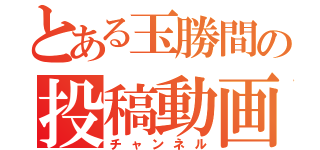 とある玉勝間の
投稿動画
チャンネル